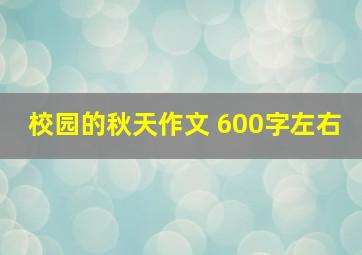 校园的秋天作文 600字左右